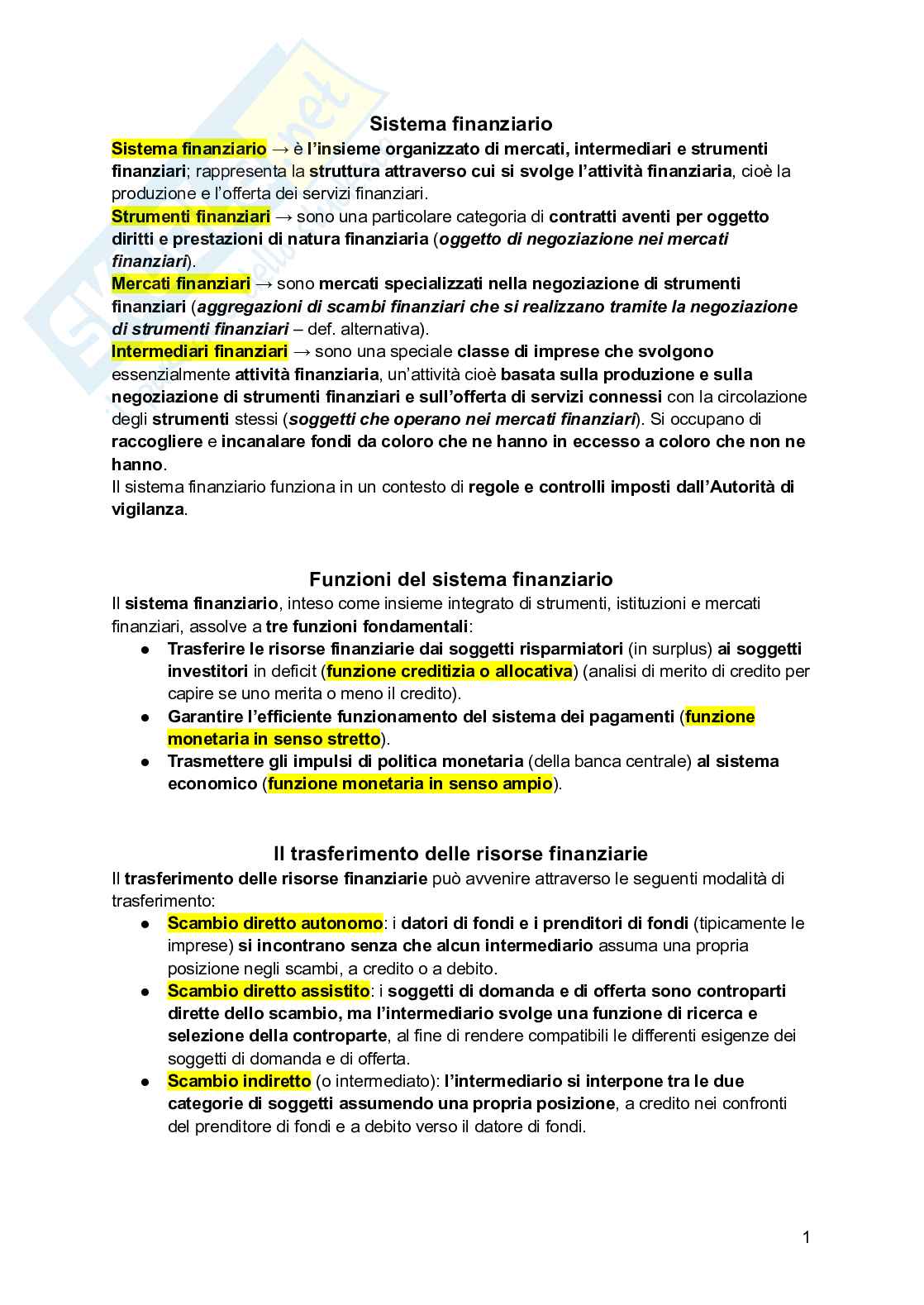 Sistema finanziario

Sistema finanziario → è l'insieme organizzato di mercati, intermediari e strumenti finanziari; rappresenta la struttura attraverso cui si svolge l'attività finanziaria, cioè la produzione e l'offerta dei servizi finanziari.
Strumenti finanziari → sono una particolare categoria di contratti aventi per oggetto diritti e prestazioni di natura finanziaria (oggetto di negoziazione nei mercati finanziari).
Mercati finanziari → sono mercati specializzati nella negoziazione di strumenti finanziari (aggregazioni di scambi finanziari che si realizzano tramite la negoziazione di strumenti finanziari – def. alternativa).
Intermediari finanziari → sono una speciale classe di imprese che svolgono essenzialmente attività finanziaria, un'attività cioè basata sulla produzione e sulla negoziazione di strumenti finanziari e sull'offerta di servizi connessi con la circolazione degli strumenti stessi (soggetti che operano nei mercati finanziari). Si occupano di raccogliere e incanalare fondi da coloro che ne hanno in eccesso a coloro che non ne hanno.
Il sistema finanziario funziona in un contesto di regole e controlli imposti dall'Autorità di vigilanza.

Funzioni del sistema finanziario

Il sistema finanziario, inteso come insieme integrato di strumenti, istituzioni e mercati finanziari, assolve a tre funzioni fondamentali:
● Trasferire le risorse finanziarie dai soggetti risparmiatori (in surplus) ai soggetti investitori in deficit (funzione creditizia o allocativa) (analisi di merito di credito per capire se uno merita o meno il credito).
● Garantire l'efficiente funzionamento del sistema dei pagamenti (funzione monetaria in senso stretto).
● Trasmettere gli impulsi di politica monetaria (della banca centrale) al sistema economico (funzione monetaria in senso ampio).

Il trasferimento delle risorse finanziarie

Il trasferimento delle risorse finanziarie può avvenire attraverso le seguenti modalità di trasferimento:
● Scambio diretto autonomo: i datori di fondi e i prenditori di fondi (tipicamente le imprese) si incontrano senza che alcun intermediario assuma una propria posizione negli scambi, a credito o a debito.
● Scambio diretto assistito: i soggetti di domanda e di offerta sono controparti dirette dello scambio, ma l'intermediario svolge una funzione di ricerca e selezione della controparte, al fine di rendere compatibili le differenti esigenze dei soggetti di domanda e di offerta.
● Scambio indiretto (o intermediato): l'intermediario si interpone tra le due categorie di soggetti assumendo una propria posizione, a credito nei confronti del prenditore di fondi e a debito verso il datore di fondi.

1